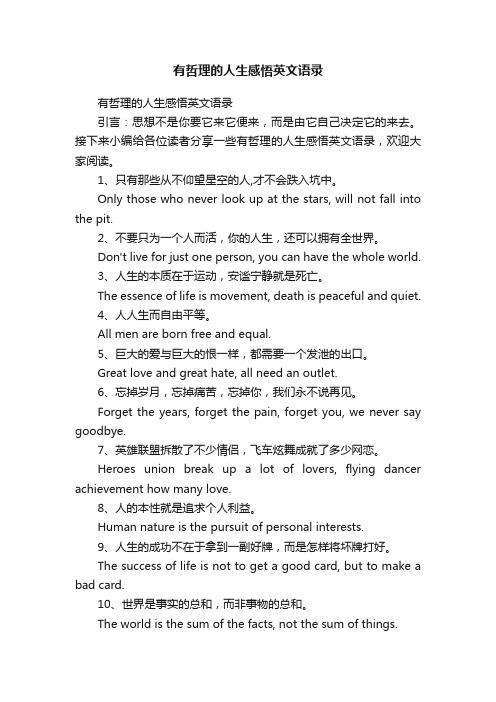 有哲理的人生感悟英文语录

有哲理的人生感悟英文语录

引言：思想不是你要它来它便来，而是由它自己决定它的来去。接下来小编给各位读者分享一些有哲理的人生感悟英文语录，欢迎大家阅读。

1、只有那些从不仰望星空的人,才不会跌入坑中。

Only those who never look up at the stars, will not fall into the pit.

2、不要只为一个人而活，你的人生，还可以拥有全世界。

Don't live for just one person, you can have the whole world.

3、人生的本质在于运动，安谧宁静就是死亡。

The essence of life is movement, death is peaceful and quiet.

4、人人生而自由平等。

All men are born free and equal.

5、巨大的爱与巨大的恨一样，都需要一个发泄的出口。

Great love and great hate, all need an outlet.

6、忘掉岁月，忘掉痛苦，忘掉你，我们永不说再见。

Forget the years, forget the pain, forget you, we never say goodbye.

7、英雄联盟拆散了不少情侣，飞车炫舞成就了多少网恋。

Heroes union break up a lot of lovers, flying dancer achievement how many love.

8、人的本性就是追求个人利益。

Human nature is the pursuit of personal interests.

9、人生的成功不在于拿到一副好牌，而是怎样将坏牌打好。

The success of life is not to get a good card, but to make a bad card.

10、世界是事实的总和，而非事物的总和。

The world is the sum of the facts, not the sum of things.